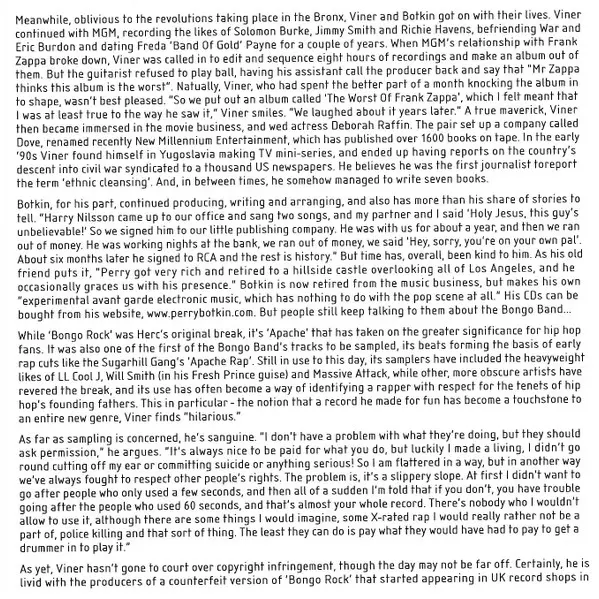 Meanwhile, oblivious to the revolutions taking place in the Bronx, Viner and Botkin got on with their lives. Viner continued with MGM, recording the likes of Solomon Burke, Jimmy Smith and Richie Havens, befriending War and Eric Burdon and dating Freda 'Band Of Gold' Payne for a couple of years. When MGM's relationship with Frank Zappa broke down, Viner was called in to edit and sequence eight hours of recordings and make an album out of them. But the guitarist refused to play ball, having his assistant call the producer back and say that "Mr Zappa thinks this album is the worst". Natually, Viner, who had spent the better part of a month knocking the album in to shape, wasn't best pleased. "So we put out an album called 'The Worst Of Frank Zappa', which I felt meant that I was at least true to the way he saw it," Viner smiles. "We laughed about it years later." A true maverick, Viner then became immersed in the movie business, and wed actress Deborah Raffin. The pair set up a company called Dove, renamed recently New Millennium Entertainment, which has published over 1600 books on tape. In the early '90s Viner found himself in Yugoslavia making TV mini-series, and ended up having reports on the country's descent into civil war syndicated to a thousand US newspapers. He believes he was the first journalist toreport the term 'ethnic cleansing'. And, in between times, he somehow managed to write seven books.

Botkin, for his part, continued producing, writing and arranging, and also has more than his share of stories to tell. "Harry Nilsson came up to our office and sang two songs, and my partner and I said 'Holy Jesus, this guy's unbelievable!' So we signed him to our little publishing company. He was with us for about a year, and then we ran out of money. He was working nights at the bank, we ran out of money, we said 'Hey, sorry, you're on your own pal'. About six months later he signed to RCA and the rest is history." But time has, overall, been kind to him. As his old friend puts it, "Perry got very rich and retired to a hillside castle overlooking all of Los Angeles, and he occasionally graces us with his presence." Botkin is now retired from the music business, but makes his own "experimental avant garde electronic music, which has nothing to do with the pop scene at all." His CDs can be bought from his website, www.perrybotkin.com. But people still keep talking to them about the Bongo Band...

While 'Bongo Rock' was Herc's original break, it's 'Apache' that has taken on the greater significance for hip hop fans. It was also one of the first of the Bongo Band's tracks to be sampled, its beats forming the basis of early rap cuts like the Sugarhill Gang's 'Apache Rap'. Still in use to this day, its samplers have included the heavyweight likes of LL Cool J, Will Smith (in his Fresh Prince guise) and Massive Attack, while other, more obscure artists have revered the break, and its use has often become a way of identifying a rapper with respect for the tenets of hip hop's founding fathers. This in particular - the notion that a record he made for fun has become a touchstone to an entire new genre, Viner finds "hilarious."

As far as sampling is concerned, he's sanguine. "I don't have a problem with what they're doing, but they should ask permission," he argues. "It's always nice to be paid for what you do, but luckily I made a living, I didn't go round cutting off my ear or committing suicide or anything serious! So I am flattered in a way, but in another way we've always fought to respect other people's rights. The problem is, it's a slippery slope. At first I didn't want to go after people who only used a few seconds, and then all of a sudden I'm told that if you don't, you have trouble going after the people who used 60 seconds, and that's almost your whole record. There's nobody who I wouldn't allow to use it, although there are some things I would imagine, some X-rated rap I would really rather not be a part of, police killing and that sort of thing. The least they can do is pay what they would have had to pay to get a drummer in to play it."

As yet, Viner hasn't gone to court over copyright infringement, though the day may not be far off. Certainly, he is livid with the producers of a counterfeit version of 'Bongo Rock' that started appearing in UK record shops in